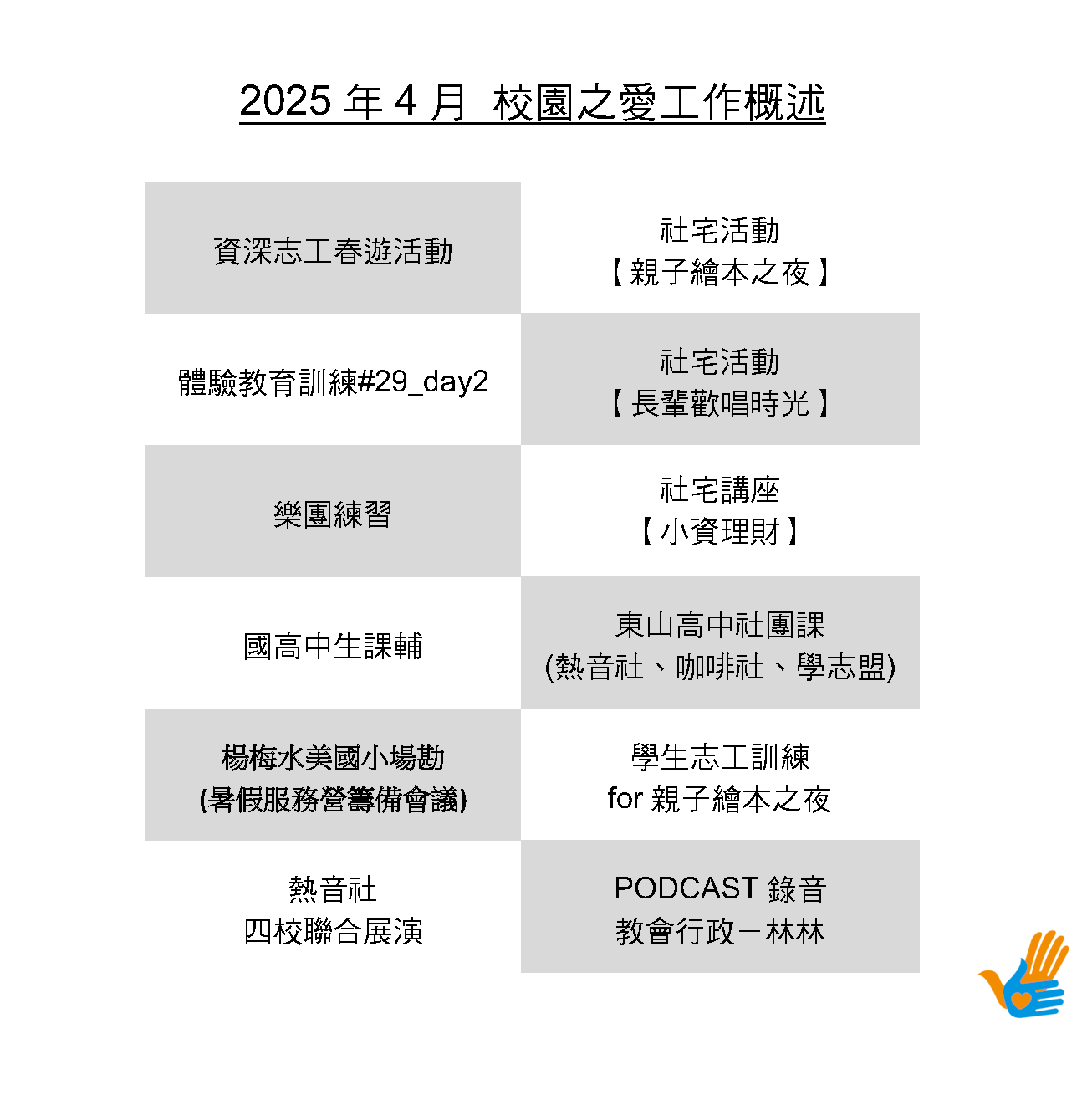 2025 年 4 月 校園之愛工作概述

| | |
|---|---|
| 資深志工春遊活動 | 社宅活動 【親子繪本之夜】 |
| 體驗教育訓練#29_day2 | 社宅活動 【長輩歡唱時光】 |
| 樂團練習 | 社宅講座 【小資理財】 |
| 國高中生課輔 | 東山高中社團課 (熱音社、咖啡社、學志盟) |
| 楊梅水美國小場勘 (暑假服務營籌備會議) | 學生志工訓練 for 親子繪本之夜 |
| 熱音社 四校聯合展演 | PODCAST 錄音 教會行政－林林 |